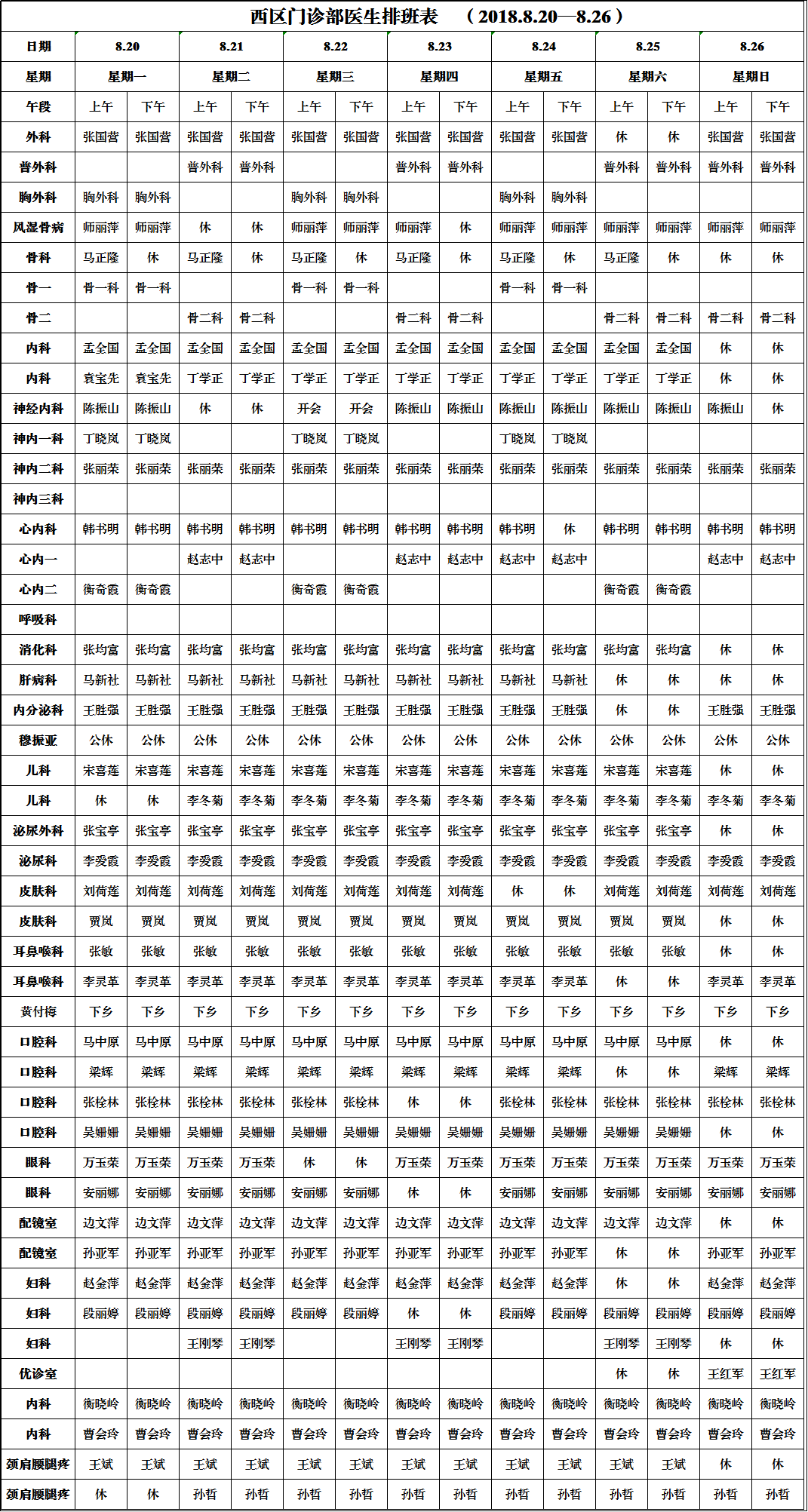 西区门诊部医生排班表　（2018.8.20—8.26）

| 日期 | 8.20 | | 8.21 | | 8.22 | | 8.23 | | 8.24 | | 8.25 | | 8.26 | |
|---|---|---|---|---|---|---|---|---|---|---|---|---|---|---|
| 星期 | 星期一 | | 星期二 | | 星期三 | | 星期四 | | 星期五 | | 星期六 | | 星期日 | |
| 午段 | 上午 | 下午 | 上午 | 下午 | 上午 | 下午 | 上午 | 下午 | 上午 | 下午 | 上午 | 下午 | 上午 | 下午 |
| 外科 | 张国营 | 张国营 | 张国营 | 张国营 | 张国营 | 张国营 | 张国营 | 张国营 | 张国营 | 张国营 | 休 | 休 | 张国营 | 张国营 |
| 普外科 | | | 普外科 | 普外科 | | | 普外科 | 普外科 | | | 普外科 | 普外科 | 普外科 | 普外科 |
| 胸外科 | 胸外科 | 胸外科 | | | 胸外科 | 胸外科 | | | 胸外科 | 胸外科 | | | | |
| 风湿骨病 | 师丽萍 | 师丽萍 | 休 | 休 | 师丽萍 | 师丽萍 | 师丽萍 | 休 | 师丽萍 | 师丽萍 | 师丽萍 | 师丽萍 | 师丽萍 | 师丽萍 |
| 骨科 | 马正隆 | 休 | 马正隆 | 休 | 马正隆 | 休 | 马正隆 | 休 | 马正隆 | 休 | 马正隆 | 休 | 休 | 休 |
| 骨一 | 骨一科 | 骨一科 | | | 骨一科 | 骨一科 | | | 骨一科 | 骨一科 | | | | |
| 骨二 | | | 骨二科 | 骨二科 | | | 骨二科 | 骨二科 | | | 骨二科 | 骨二科 | 骨二科 | 骨二科 |
| 内科 | 孟全国 | 孟全国 | 孟全国 | 孟全国 | 孟全国 | 孟全国 | 孟全国 | 孟全国 | 孟全国 | 孟全国 | 孟全国 | 孟全国 | 休 | 休 |
| 内科 | 袁宝先 | 袁宝先 | 丁学正 | 丁学正 | 丁学正 | 丁学正 | 丁学正 | 丁学正 | 丁学正 | 丁学正 | 丁学正 | 丁学正 | 休 | 休 |
| 神经内科 | 陈振山 | 陈振山 | 休 | 休 | 开会 | 开会 | 陈振山 | 陈振山 | 陈振山 | 陈振山 | 陈振山 | 陈振山 | 陈振山 | 休 |
| 神内一科 | 丁晓岚 | 丁晓岚 | | | 丁晓岚 | 丁晓岚 | | | 丁晓岚 | 丁晓岚 | | | | |
| 神内二科 | 张丽荣 | 张丽荣 | 张丽荣 | 张丽荣 | 张丽荣 | 张丽荣 | 张丽荣 | 张丽荣 | 张丽荣 | 张丽荣 | 张丽荣 | 张丽荣 | 张丽荣 | 张丽荣 |
| 神内三科 | | | | | | | | | | | | | | |
| 心内科 | 韩书明 | 韩书明 | 韩书明 | 韩书明 | 韩书明 | 韩书明 | 韩书明 | 韩书明 | 韩书明 | 休 | 韩书明 | 韩书明 | 韩书明 | 韩书明 |
| 心内一 | | | 赵志中 | 赵志中 | | | 赵志中 | 赵志中 | 赵志中 | 赵志中 | | | 赵志中 | 赵志中 |
| 心内二 | 衡奇霞 | 衡奇霞 | | | 衡奇霞 | 衡奇霞 | | | | | 衡奇霞 | 衡奇霞 | | |
| 呼吸科 | | | | | | | | | | | | | | |
| 消化科 | 张均富 | 张均富 | 张均富 | 张均富 | 张均富 | 张均富 | 张均富 | 张均富 | 张均富 | 张均富 | 张均富 | 张均富 | 休 | 休 |
| 肝病科 | 马新社 | 马新社 | 马新社 | 马新社 | 马新社 | 马新社 | 马新社 | 马新社 | 马新社 | 马新社 | 休 | 休 | 休 | 休 |
| 内分泌科 | 王胜强 | 王胜强 | 王胜强 | 王胜强 | 王胜强 | 王胜强 | 王胜强 | 王胜强 | 王胜强 | 王胜强 | 休 | 休 | 王胜强 | 王胜强 |
| 穆振亚 | 公休 | 公休 | 公休 | 公休 | 公休 | 公休 | 公休 | 公休 | 公休 | 公休 | 公休 | 公休 | 公休 | 公休 |
| 儿科 | 宋喜莲 | 宋喜莲 | 宋喜莲 | 宋喜莲 | 宋喜莲 | 宋喜莲 | 宋喜莲 | 宋喜莲 | 宋喜莲 | 宋喜莲 | 宋喜莲 | 宋喜莲 | 休 | 休 |
| 儿科 | 休 | 休 | 李冬菊 | 李冬菊 | 李冬菊 | 李冬菊 | 李冬菊 | 李冬菊 | 李冬菊 | 李冬菊 | 李冬菊 | 李冬菊 | 李冬菊 | 李冬菊 |
| 泌尿外科 | 张宝亭 | 张宝亭 | 张宝亭 | 张宝亭 | 张宝亭 | 张宝亭 | 张宝亭 | 张宝亭 | 张宝亭 | 张宝亭 | 张宝亭 | 张宝亭 | 休 | 休 |
| 泌尿科 | 李爱霞 | 李爱霞 | 李爱霞 | 李爱霞 | 李爱霞 | 李爱霞 | 李爱霞 | 李爱霞 | 李爱霞 | 李爱霞 | 李爱霞 | 李爱霞 | 李爱霞 | 李爱霞 |
| 皮肤科 | 刘荷莲 | 刘荷莲 | 刘荷莲 | 刘荷莲 | 刘荷莲 | 刘荷莲 | 刘荷莲 | 刘荷莲 | 休 | 休 | 刘荷莲 | 刘荷莲 | 刘荷莲 | 刘荷莲 |
| 皮肤科 | 贾岚 | 贾岚 | 贾岚 | 贾岚 | 贾岚 | 贾岚 | 贾岚 | 贾岚 | 贾岚 | 贾岚 | 贾岚 | 贾岚 | 休 | 休 |
| 耳鼻喉科 | 张敏 | 张敏 | 张敏 | 张敏 | 张敏 | 张敏 | 张敏 | 张敏 | 张敏 | 张敏 | 张敏 | 张敏 | 休 | 休 |
| 耳鼻喉科 | 李灵革 | 李灵革 | 李灵革 | 李灵革 | 李灵革 | 李灵革 | 李灵革 | 李灵革 | 李灵革 | 李灵革 | 休 | 休 | 李灵革 | 李灵革 |
| 黄付梅 | 下乡 | 下乡 | 下乡 | 下乡 | 下乡 | 下乡 | 下乡 | 下乡 | 下乡 | 下乡 | 下乡 | 下乡 | 下乡 | 下乡 |
| 口腔科 | 马中原 | 马中原 | 马中原 | 马中原 | 马中原 | 马中原 | 马中原 | 马中原 | 马中原 | 马中原 | 马中原 | 马中原 | 休 | 休 |
| 口腔科 | 梁辉 | 梁辉 | 梁辉 | 梁辉 | 梁辉 | 梁辉 | 梁辉 | 梁辉 | 梁辉 | 梁辉 | 休 | 休 | 梁辉 | 梁辉 |
| 口腔科 | 张栓林 | 张栓林 | 张栓林 | 张栓林 | 张栓林 | 张栓林 | 休 | 休 | 张栓林 | 张栓林 | 张栓林 | 张栓林 | 张栓林 | 张栓林 |
| 口腔科 | 吴姗姗 | 吴姗姗 | 吴姗姗 | 吴姗姗 | 吴姗姗 | 吴姗姗 | 吴姗姗 | 吴姗姗 | 吴姗姗 | 吴姗姗 | 吴姗姗 | 吴姗姗 | 休 | 休 |
| 眼科 | 万玉荣 | 万玉荣 | 万玉荣 | 万玉荣 | 休 | 休 | 万玉荣 | 万玉荣 | 万玉荣 | 万玉荣 | 万玉荣 | 万玉荣 | 万玉荣 | 万玉荣 |
| 眼科 | 安丽娜 | 安丽娜 | 安丽娜 | 安丽娜 | 安丽娜 | 安丽娜 | 休 | 休 | 安丽娜 | 安丽娜 | 安丽娜 | 安丽娜 | 安丽娜 | 安丽娜 |
| 配镜室 | 边文萍 | 边文萍 | 边文萍 | 边文萍 | 边文萍 | 边文萍 | 边文萍 | 边文萍 | 边文萍 | 边文萍 | 边文萍 | 边文萍 | 休 | 休 |
| 配镜室 | 孙亚军 | 孙亚军 | 孙亚军 | 孙亚军 | 孙亚军 | 孙亚军 | 孙亚军 | 孙亚军 | 孙亚军 | 孙亚军 | 休 | 休 | 孙亚军 | 孙亚军 |
| 妇科 | 赵金萍 | 赵金萍 | 赵金萍 | 赵金萍 | 赵金萍 | 赵金萍 | 赵金萍 | 赵金萍 | 赵金萍 | 赵金萍 | 休 | 休 | 赵金萍 | 赵金萍 |
| 妇科 | 段丽婷 | 段丽婷 | 段丽婷 | 段丽婷 | 段丽婷 | 段丽婷 | 休 | 休 | 段丽婷 | 段丽婷 | 段丽婷 | 段丽婷 | 段丽婷 | 段丽婷 |
| 妇科 | | | 王刚琴 | 王刚琴 | | | 王刚琴 | 王刚琴 | | | 王刚琴 | 王刚琴 | 休 | 休 |
| 优诊室 | | | | | | | | | | | 休 | 休 | 王红军 | 王红军 |
| 内科 | 衡晓岭 | 衡晓岭 | 衡晓岭 | 衡晓岭 | 衡晓岭 | 衡晓岭 | 衡晓岭 | 衡晓岭 | 衡晓岭 | 衡晓岭 | 衡晓岭 | 衡晓岭 | 衡晓岭 | 衡晓岭 |
| 内科 | 曹会玲 | 曹会玲 | 曹会玲 | 曹会玲 | 曹会玲 | 曹会玲 | 曹会玲 | 曹会玲 | 曹会玲 | 曹会玲 | 曹会玲 | 曹会玲 | 曹会玲 | 曹会玲 |
| 颈肩腰腿疼 | 王斌 | 王斌 | 王斌 | 王斌 | 王斌 | 王斌 | 王斌 | 王斌 | 王斌 | 王斌 | 王斌 | 王斌 | 休 | 休 |
| 颈肩腰腿疼 | 休 | 休 | 孙哲 | 孙哲 | 孙哲 | 孙哲 | 孙哲 | 孙哲 | 孙哲 | 孙哲 | 孙哲 | 孙哲 | 孙哲 | 孙哲 |